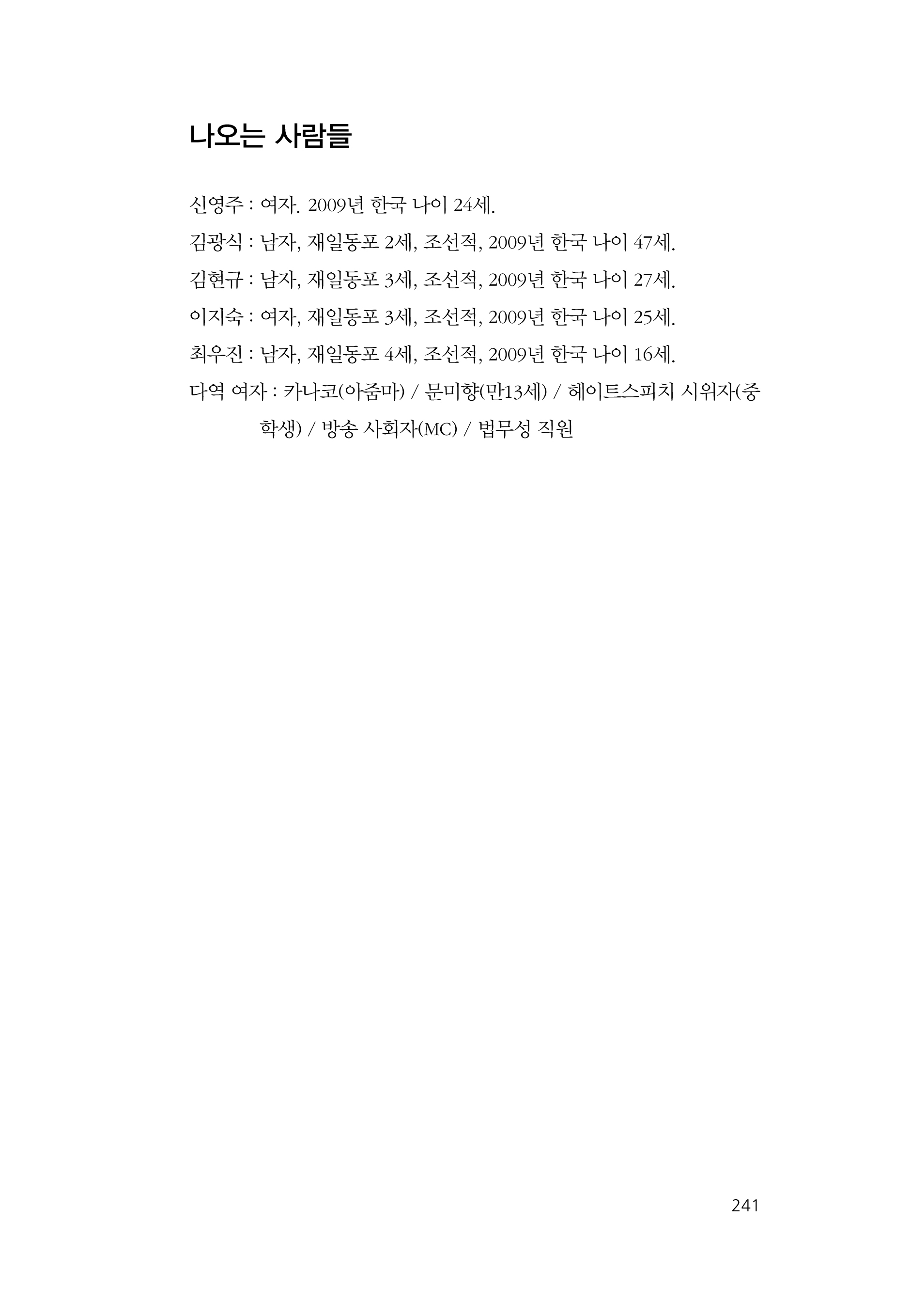 나오는 사람들

신영주 : 여자. 2009년 한국 나이 24세.
김광식 : 남자, 재일동포 2세, 조선적, 2009년 한국 나이 47세.
김현규 : 남자, 재일동포 3세, 조선적, 2009년 한국 나이 27세.
이지숙 : 여자, 재일동포 3세, 조선적, 2009년 한국 나이 25세.
최우진 : 남자, 재일동포 4세, 조선적, 2009년 한국 나이 16세.
다역 여자 : 카나코(아줌마) / 문미향(만13세) / 헤이트스피치 시위자(중학생) / 방송 사회자(MC) / 법무성 직원

241